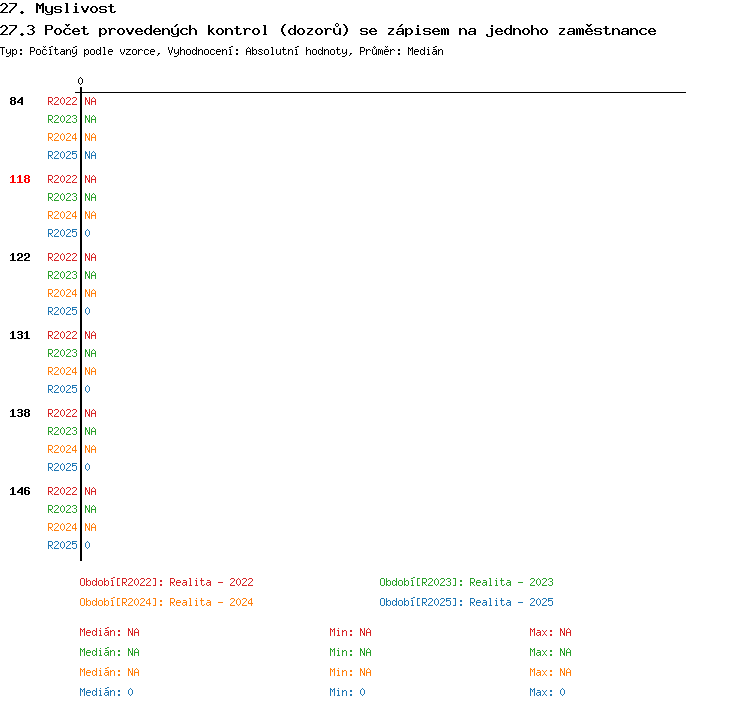 27. Myslivost
27.3 Počet provedených kontrol (dozorů) se zápisem na jednoho zaměstnance
Typ: Počítaný podle vzorce, Vyhodnocení: Absolutní hodnoty, Průměr: Medián

0

84 R2022 NA
R2023 NA
R2024 NA
R2025 NA

118 R2022 NA
R2023 NA
R2024 NA
R2025 0

122 R2022 NA
R2023 NA
R2024 NA
R2025 0

131 R2022 NA
R2023 NA
R2024 NA
R2025 0

138 R2022 NA
R2023 NA
R2024 NA
R2025 0

146 R2022 NA
R2023 NA
R2024 NA
R2025 0

Období[R2022]: Realita - 2022
Období[R2023]: Realita - 2023
Období[R2024]: Realita - 2024
Období[R2025]: Realita - 2025

Medián: NA
Min: NA
Max: NA
Medián: NA
Min: NA
Max: NA
Medián: NA
Min: NA
Max: NA
Medián: 0
Min: 0
Max: 0